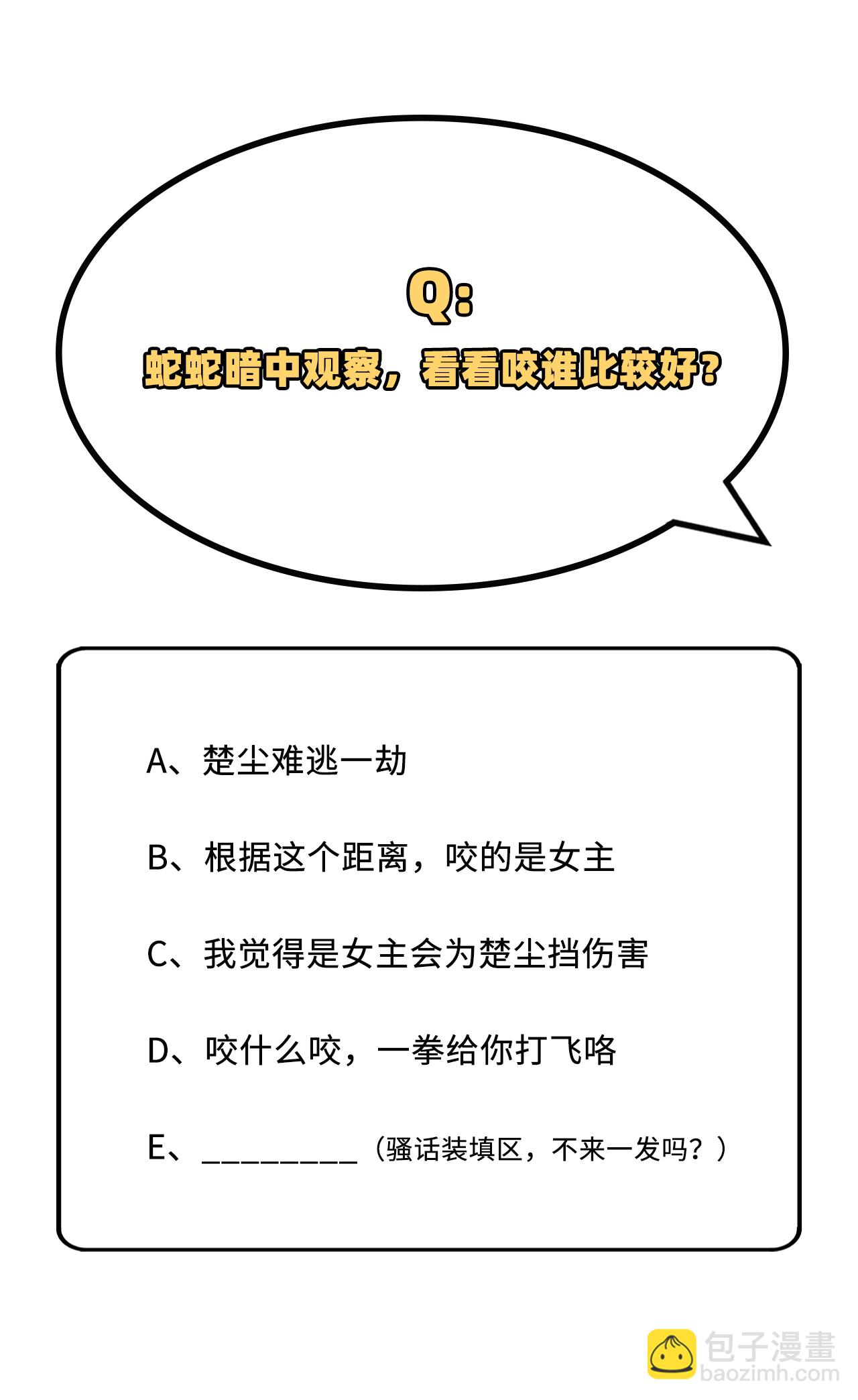 Q:

蛇蛇暗中观察，看看咬谁比较好？

A、楚尘难逃一劫

B、根据这个距离，咬的是女主

C、我觉得是女主会为楚尘挡伤害

D、咬什么咬，一拳给你打飞咯

E、____（骚话装填区，不来一发吗？）

包子漫畫
baozimh.com